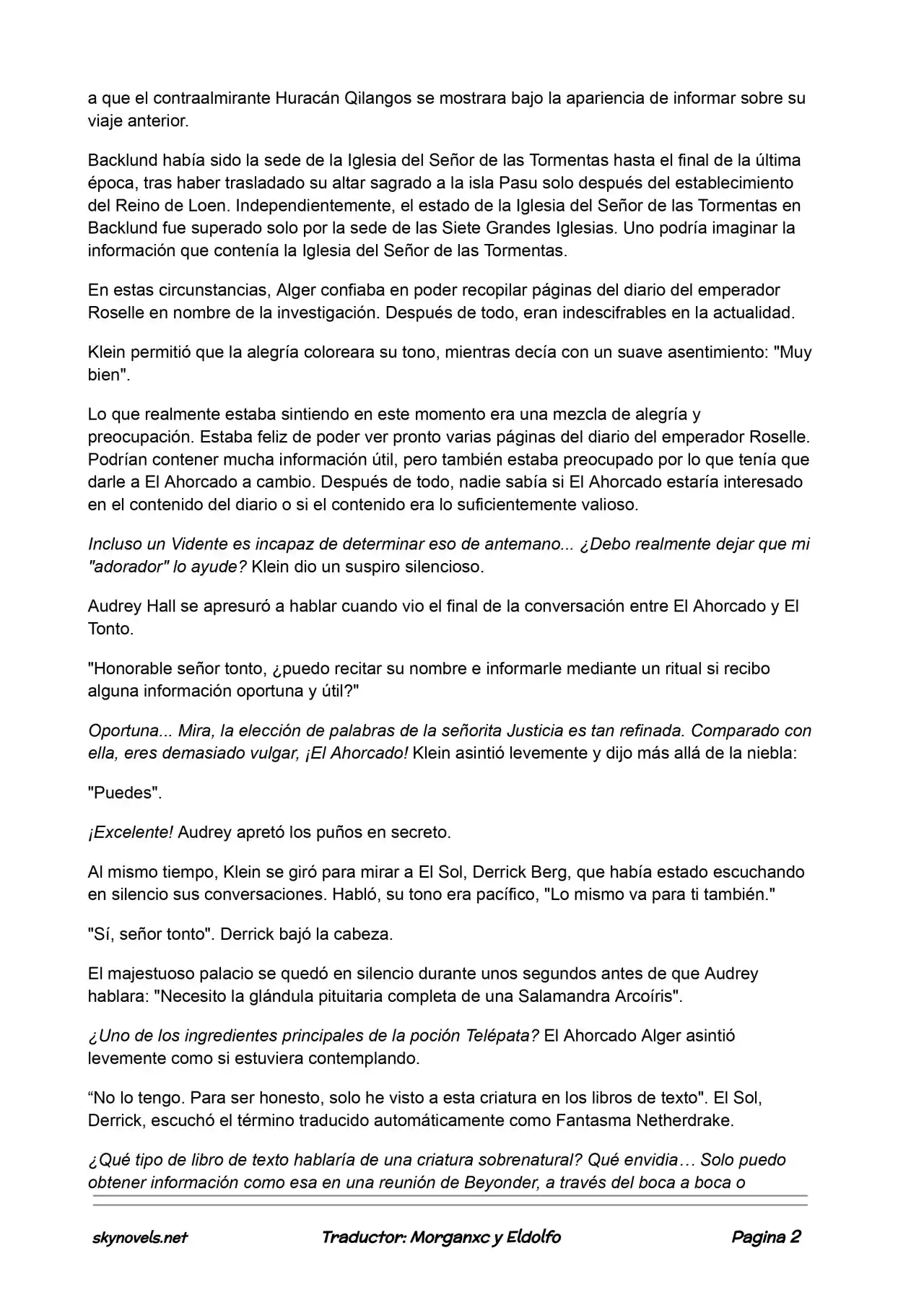 a que el contraalmirante Huracán Qilangos se mostrara bajo la apariencia de informar sobre su viaje anterior.

Backlund había sido la sede de la Iglesia del Señor de las Tormentas hasta el final de la última época, tras haber trasladado su altar sagrado a la isla Pasu solo después del establecimiento del Reino de Loen. Independientemente, el estado de la Iglesia del Señor de las Tormentas en Backlund fue superado solo por la sede de las Siete Grandes Iglesias. Uno podría imaginar la información que contenía la Iglesia del Señor de las Tormentas.

En estas circunstancias, Alger confiaba en poder recopilar páginas del diario del emperador Roselle en nombre de la investigación. Después de todo, eran indescifrables en la actualidad.

Klein permitió que la alegría coloreara su tono, mientras decía con un suave asentimiento: "Muy bien".

Lo que realmente estaba sintiendo en este momento era una mezcla de alegría y preocupación. Estaba feliz de poder ver pronto varias páginas del diario del emperador Roselle. Podrían contener mucha información útil, pero también estaba preocupado por lo que tenía que darle a El Ahorcado a cambio. Después de todo, nadie sabía si El Ahorcado estaría interesado en el contenido del diario o si el contenido era lo suficientemente valioso.

Incluso un Vidente es incapaz de determinar eso de antemano... ¿Debo realmente dejar que mi "adorador" lo ayude? Klein dio un suspiro silencioso.

Audrey Hall se apresuró a hablar cuando vio el final de la conversación entre El Ahorcado y El Tonto.

"Honorable señor tonto, ¿puedo recitar su nombre e informarle mediante un ritual si recibo alguna información oportuna y útil?"

Oportuna... Mira, la elección de palabras de la señorita Justicia es tan refinada. Comparado con ella, eres demasiado vulgar, ¡El Ahorcado! Klein asintió levemente y dijo más allá de la niebla:

"Puedes".

¡Excelente! Audrey apretó los puños en secreto.

Al mismo tiempo, Klein se giró para mirar a El Sol, Derrick Berg, que había estado escuchando en silencio sus conversaciones. Habló, su tono era pacífico, "Lo mismo va para ti también."

"Sí, señor tonto". Derrick bajó la cabeza.

El majestuoso palacio se quedó en silencio durante unos segundos antes de que Audrey hablara: "Necesito la glándula pituitaria completa de una Salamandra Arcoíris".

¿Uno de los ingredientes principales de la poción Telépata? El Ahorcado Alger asintió levemente como si estuviera contemplando.

"No lo tengo. Para ser honesto, solo he visto a esta criatura en los libros de texto". El Sol, Derrick, escuchó el término traducido automáticamente como Fantasma Netherdrake.

¿Qué tipo de libro de texto hablaría de una criatura sobrenatural? Qué envidia… Solo puedo obtener información como esa en una reunión de Beyonder, a través del boca a boca o

skynovels.net Traductor: Morganxc y Eldolfo Pagina 2